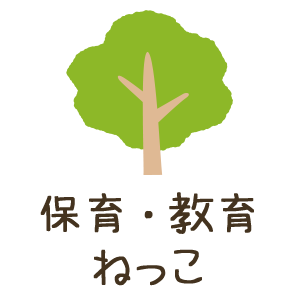 保育・教育
ねっこ